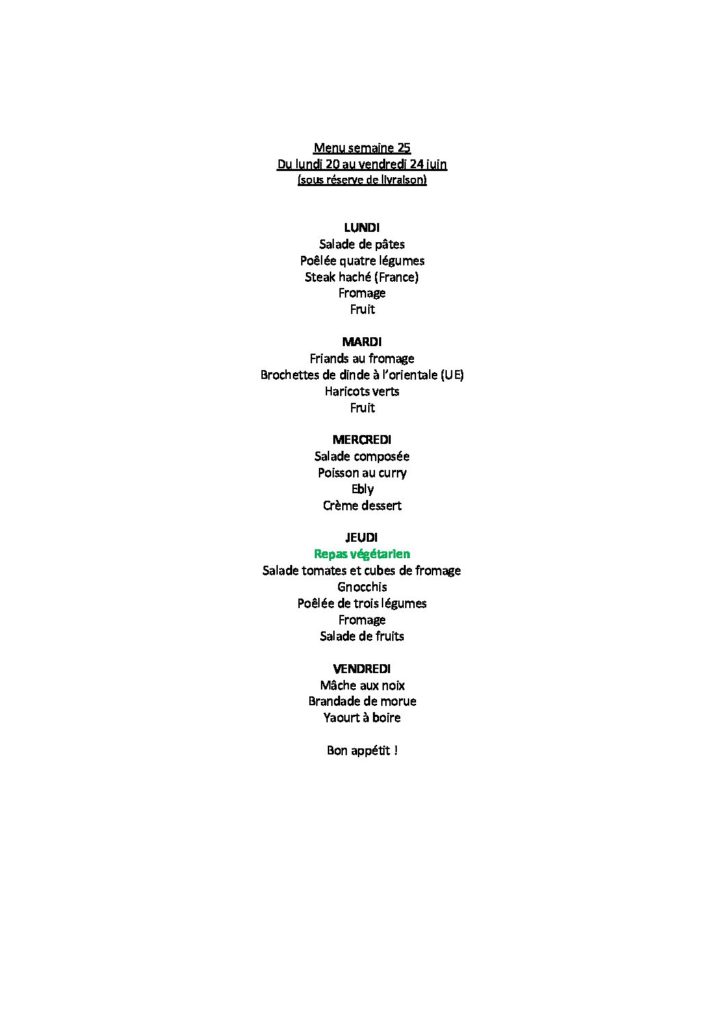 Menu semaine 25
Du lundi 20 au vendredi 24 juin
(sous réserve de livraison)

LUNDI
Salade de pâtes
Poêlée quatre légumes
Steak haché (France)
Fromage
Fruit

MARDI
Friands au fromage
Brochettes de dinde à l'orientale (UE)
Haricots verts
Fruit

MERCREDI
Salade composée
Poisson au curry
Ebly
Crème dessert

JEUDI
Repas végétarien
Salade tomates et cubes de fromage
Gnocchis
Poêlée de trois légumes
Fromage
Salade de fruits

VENDREDI
Mâche aux noix
Brandade de morue
Yaourt à boire

Bon appétit !